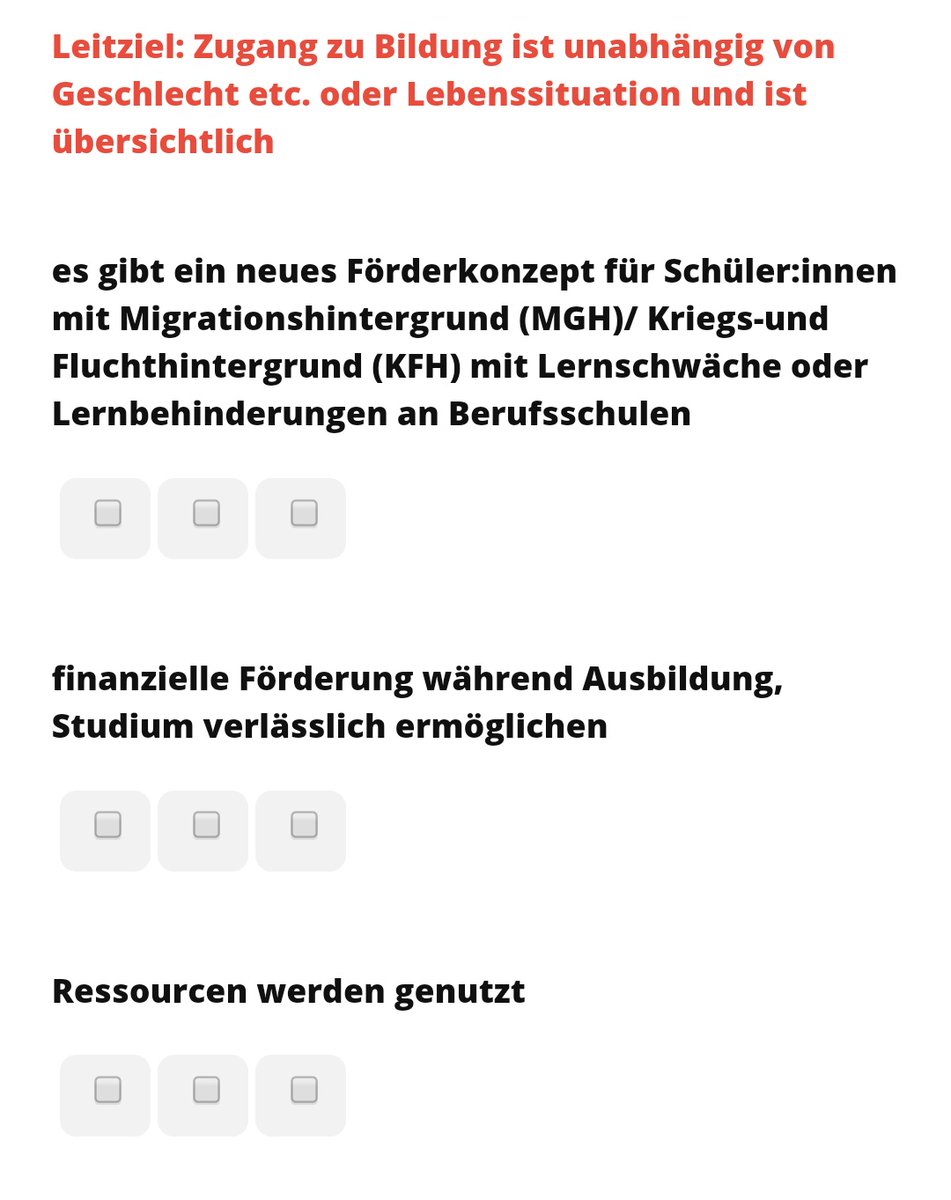 Leitziel: Zugang zu Bildung ist unabhängig von Geschlecht etc. oder Lebenssituation und ist übersichtlich

es gibt ein neues Förderkonzept für Schüler:innen mit Migrationshintergrund (MGH)/ Kriegs-und Fluchthintergrund (KFH) mit Lernschwäche oder Lernbehinderungen an Berufsschulen

finanzielle Förderung während Ausbildung, Studium verlässlich ermöglichen

Ressourcen werden genutzt